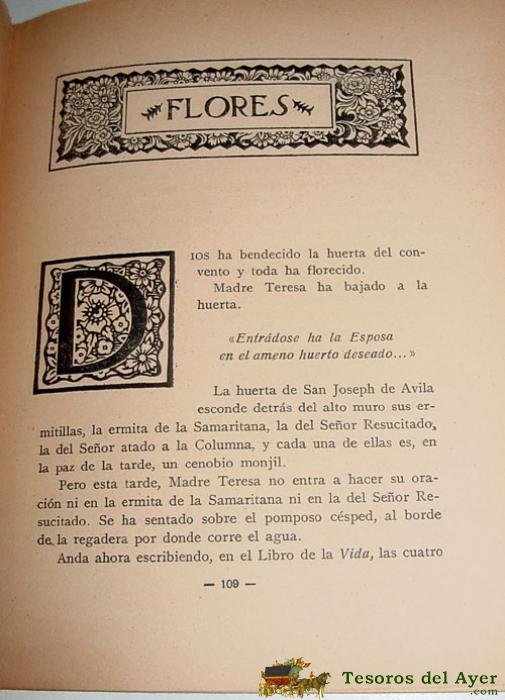 FLORES

DIOS ha bendecido la huerta del convento y toda ha florecido.

Madre Teresa ha bajado a la huerta.

«Entrádose ha la Esposa
en el ameno huerto deseado...»

La huerta de San Joseph de Avila esconde detrás del alto muro sus ermitillas, la ermita de la Samaritana, la del Señor Resucitado, la del Señor atado a la Columna, y cada una de ellas es, en la paz de la tarde, un cenobio monjil.

Pero esta tarde, Madre Teresa no entra a hacer su oración ni en la ermita de la Samaritana ni en la del Señor Resucitado. Se ha sentado sobre el pomposo césped, al borde de la regadera por donde corre el agua.

Anda ahora escribiendo, en el Libro de la Vida, las cuatro

— 109 —

Tesoros del Ayer .com